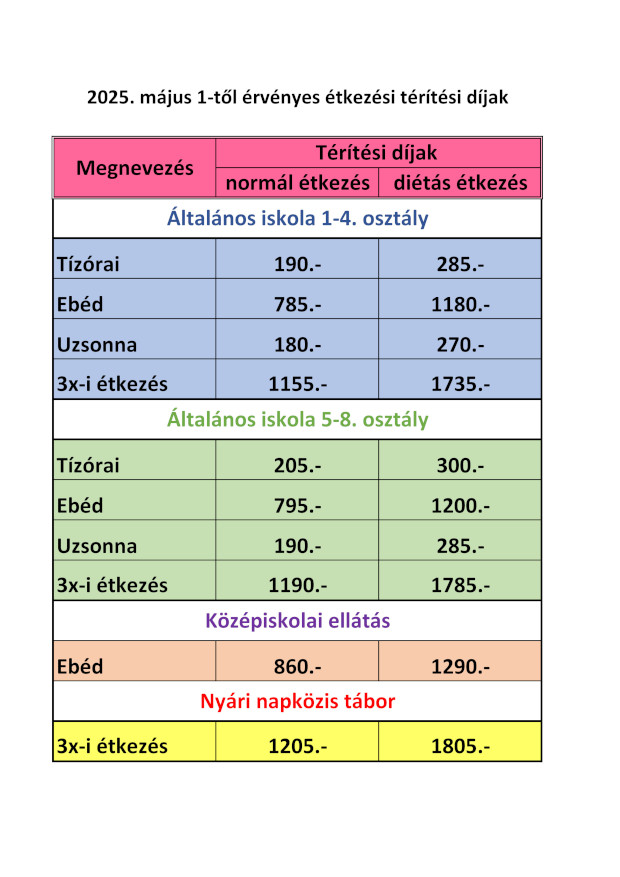 2025. május 1-től érvényes étkezési térítési díjak

| Megnevezés | Térítési díjak | |
|---|---|---|
| | normál étkezés | diétás étkezés |
| Általános iskola 1-4. osztály | | |
| Tízórai | 190.- | 285.- |
| Ebéd | 785.- | 1180.- |
| Uzsonna | 180.- | 270.- |
| 3x-i étkezés | 1155.- | 1735.- |
| Általános iskola 5-8. osztály | | |
| Tízórai | 205.- | 300.- |
| Ebéd | 795.- | 1200.- |
| Uzsonna | 190.- | 285.- |
| 3x-i étkezés | 1190.- | 1785.- |
| Középiskolai ellátás | | |
| Ebéd | 860.- | 1290.- |
| Nyári napközis tábor | | |
| 3x-i étkezés | 1205.- | 1805.- |